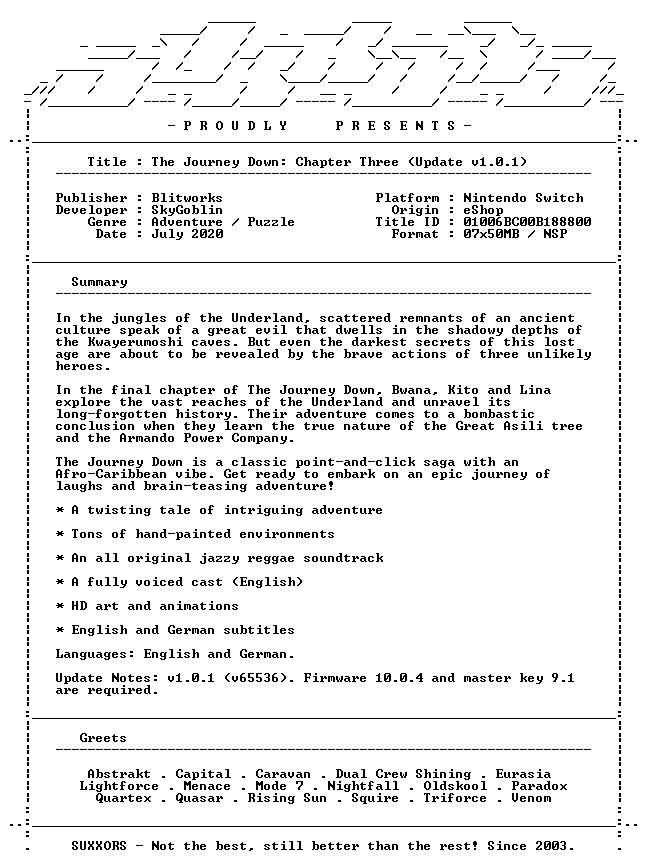 - P R O U D L Y P R E S E N T S -

Title : The Journey Down: Chapter Three (Update v1.0.1)

Publisher : Blitworks
Developer : SkyGoblin
Genre : Adventure / Puzzle
Date : July 2020

Platform : Nintendo Switch
Origin : eShop
Title ID : 01006BC00B188800
Format : 07x50MB / NSP

Summary

In the jungles of the Underland, scattered remnants of an ancient culture speak of a great evil that dwells in the shadowy depths of the Kwayerumoshi caves. But even the darkest secrets of this lost age are about to be revealed by the brave actions of three unlikely heroes.

In the final chapter of The Journey Down, Bwana, Kito and Lina explore the vast reaches of the Underland and unravel its long-forgotten history. Their adventure comes to a bombastic conclusion when they learn the true nature of the Great Asili tree and the Armando Power Company.

The Journey Down is a classic point-and-click saga with an Afro-Caribbean vibe. Get ready to embark on an epic journey of laughs and brain-teasing adventure!

* A twisting tale of intriguing adventure

* Tons of hand-painted environments

* An all original jazzy reggae soundtrack

* A fully voiced cast (English)

* HD art and animations

* English and German subtitles

Languages: English and German.

Update Notes: v1.0.1 (v65536). Firmware 10.0.4 and master key 9.1 are required.

Greets

Abstrakt . Capital . Caravan . Dual Crew Shining . Eurasia
Lightforce . Menace . Mode 7 . Nightfall . Oldskool . Paradox
Quartex . Quasar . Rising Sun . Squire . Triforce . Venom

SUXXORS - Not the best, still better than the rest! Since 2003.